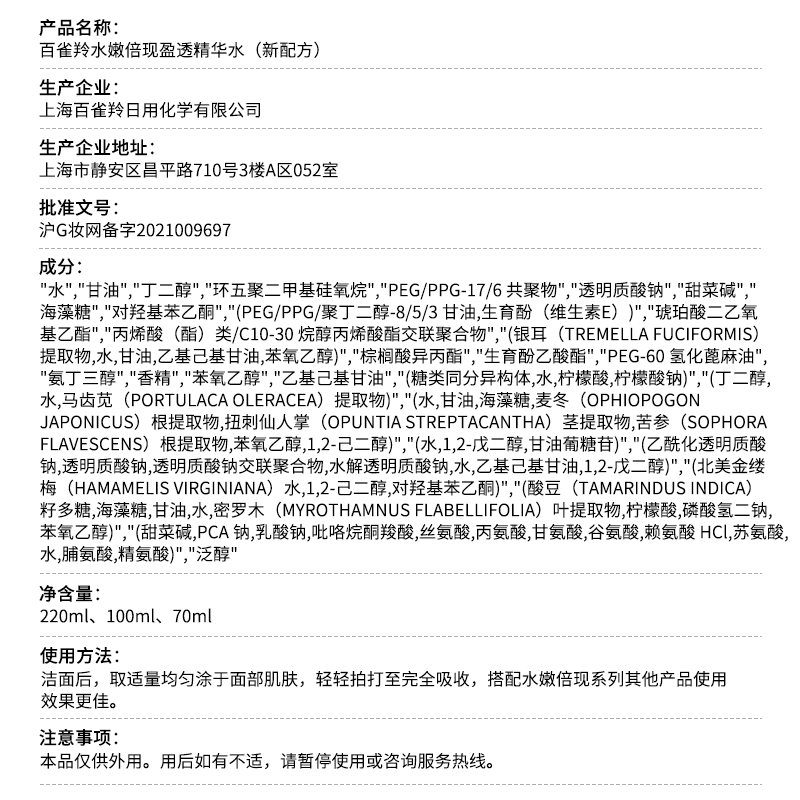 产品名称：
百雀羚水嫩倍现盈透精华水（新配方）

生产企业：
上海百雀羚日用化学有限公司

生产企业地址：
上海市静安区昌平路710号3楼A区052室

批准文号：
沪G妆网备字2021009697

成分：
"水","甘油","丁二醇","环五聚二甲基硅氧烷","PEG/PPG-17/6 共聚物","透明质酸钠","甜菜碱","海藻糖","对羟基苯乙酮","(PEG/PPG/聚丁二醇-8/5/3 甘油,生育酚（维生素E）)","琥珀酸二乙氧基乙酯","丙烯酸（酯）类/C10-30 烷醇丙烯酸酯交联聚合物","(银耳（TREMELLA FUCIFORMIS）提取物,水,甘油,乙基己基甘油,苯氧乙醇)","棕榈酸异丙酯","生育酚乙酸酯","PEG-60 氢化蓖麻油","氨丁三醇","香精","苯氧乙醇","乙基己基甘油","(糖类同分异构体,水,柠檬酸,柠檬酸钠)","(丁二醇,水,马齿苋（PORTULACA OLERACEA）提取物)","(水,甘油,海藻糖,麦冬（OPHIOPOGON JAPONICUS）根提取物,扭刺仙人掌（OPUNTIA STREPTACANTHA）茎提取物,苦参（SOPHORA FLAVESCENS）根提取物,苯氧乙醇,1,2-己二醇)","(水,1,2-戊二醇,甘油葡糖苷)","(乙酰化透明质酸钠,透明质酸钠,透明质酸钠交联聚合物,水解透明质酸钠,水,乙基己基甘油,1,2-戊二醇)","(北美金缕梅（HAMAMELIS VIRGINIANA）水,1,2-己二醇,对羟基苯乙酮)","(酸豆（TAMARINDUS INDICA）籽多糖,海藻糖,甘油,水,密罗木（MYROTHAMNUS FLABELLIFOLIA）叶提取物,柠檬酸,磷酸氢二钠,苯氧乙醇)","(甜菜碱,PCA 钠,乳酸钠,吡咯烷酮羧酸,丝氨酸,丙氨酸,甘氨酸,谷氨酸,赖氨酸 HCl,苏氨酸,水,脯氨酸,精氨酸)","泛醇"

净含量：
220ml、100ml、70ml

使用方法：
洁面后，取适量均匀涂于面部肌肤，轻轻拍打至完全吸收，搭配水嫩倍现系列其他产品使用效果更佳。

注意事项：
本品仅供外用。用后如有不适，请暂停使用或咨询服务热线。